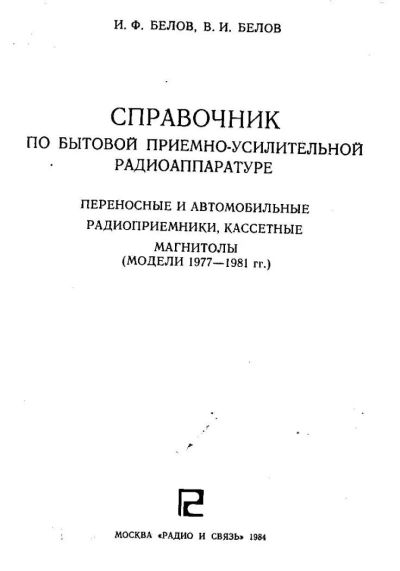 И. Ф. БЕЛОВ, В. И. БЕЛОВ

СПРАВОЧНИК
ПО БЫТОВОЙ ПРИЕМНО-УСИЛИТЕЛЬНОЙ РАДИОАППАРАТУРЕ

ПЕРЕНОСНЫЕ И АВТОМОБИЛЬНЫЕ РАДИОПРИЕМНИКИ, КАССЕТНЫЕ МАГНИТОЛЫ
(МОДЕЛИ 1977—1981 гг.)

МОСКВА «РАДИО И СВЯЗЬ» 1984